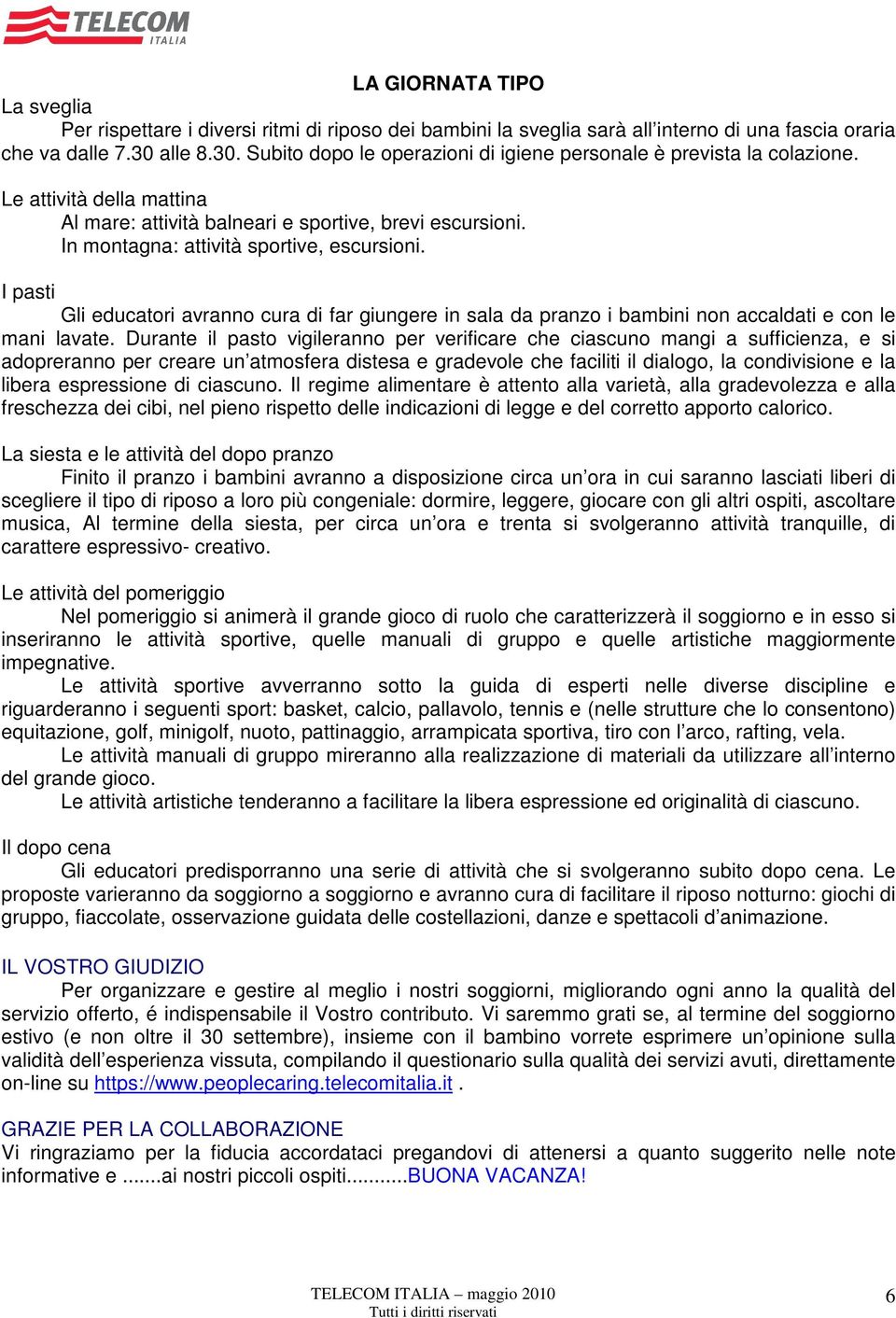 TELECOM ITALIA

LA GIORNATA TIPO

La sveglia

Per rispettare i diversi ritmi di riposo dei bambini la sveglia sarà all'interno di una fascia oraria che va dalle 7.30 alle 8.30. Subito dopo le operazioni di igiene personale è prevista la colazione.

Le attività della mattina

Al mare: attività balneari e sportive, brevi escursioni.

In montagna: attività sportive, escursioni.

I pasti

Gli educatori avranno cura di far giungere in sala da pranzo i bambini non accaldati e con le mani lavate. Durante il pasto vigileranno per verificare che ciascuno mangi a sufficienza, e si adopreranno per creare un'atmosfera distesa e gradevole che faciliti il dialogo, la condivisione e la libera espressione di ciascuno. Il regime alimentare è attento alla varietà, alla gradevolezza e alla freschezza dei cibi, nel pieno rispetto delle indicazioni di legge e del corretto apporto calorico.

La siesta e le attività del dopo pranzo

Finito il pranzo i bambini avranno a disposizione circa un'ora in cui saranno lasciati liberi di scegliere il tipo di riposo a loro più congeniale: dormire, leggere, giocare con gli altri ospiti, ascoltare musica, Al termine della siesta, per circa un'ora e trenta si svolgeranno attività tranquille, di carattere espressivo- creativo.

Le attività del pomeriggio

Nel pomeriggio si animerà il grande gioco di ruolo che caratterizzerà il soggiorno e in esso si inseriranno le attività sportive, quelle manuali di gruppo e quelle artistiche maggiormente impegnative.

Le attività sportive avverranno sotto la guida di esperti nelle diverse discipline e riguarderanno i seguenti sport: basket, calcio, pallavolo, tennis e (nelle strutture che lo consentono) equitazione, golf, minigolf, nuoto, pattinaggio, arrampicata sportiva, tiro con l'arco, rafting, vela.

Le attività manuali di gruppo mireranno alla realizzazione di materiali da utilizzare all'interno del grande gioco.

Le attività artistiche tenderanno a facilitare la libera espressione ed originalità di ciascuno.

Il dopo cena

Gli educatori predisporranno una serie di attività che si svolgeranno subito dopo cena. Le proposte varieranno da soggiorno a soggiorno e avranno cura di facilitare il riposo notturno: giochi di gruppo, fiaccolate, osservazione guidata delle costellazioni, danze e spettacoli d'animazione.

IL VOSTRO GIUDIZIO

Per organizzare e gestire al meglio i nostri soggiorni, migliorando ogni anno la qualità del servizio offerto, é indispensabile il Vostro contributo. Vi saremmo grati se, al termine del soggiorno estivo (e non oltre il 30 settembre), insieme con il bambino vorrete esprimere un'opinione sulla validità dell'esperienza vissuta, compilando il questionario sulla qualità dei servizi avuti, direttamente on-line su https://www.peoplecaring.telecomitalia.it .

GRAZIE PER LA COLLABORAZIONE

Vi ringraziamo per la fiducia accordataci pregandovi di attenersi a quanto suggerito nelle note informative e .......ai nostri piccoli ospiti...........BUONA VACANZA!

TELECOM ITALIA – maggio 2010
Tutti i diritti riservati

6